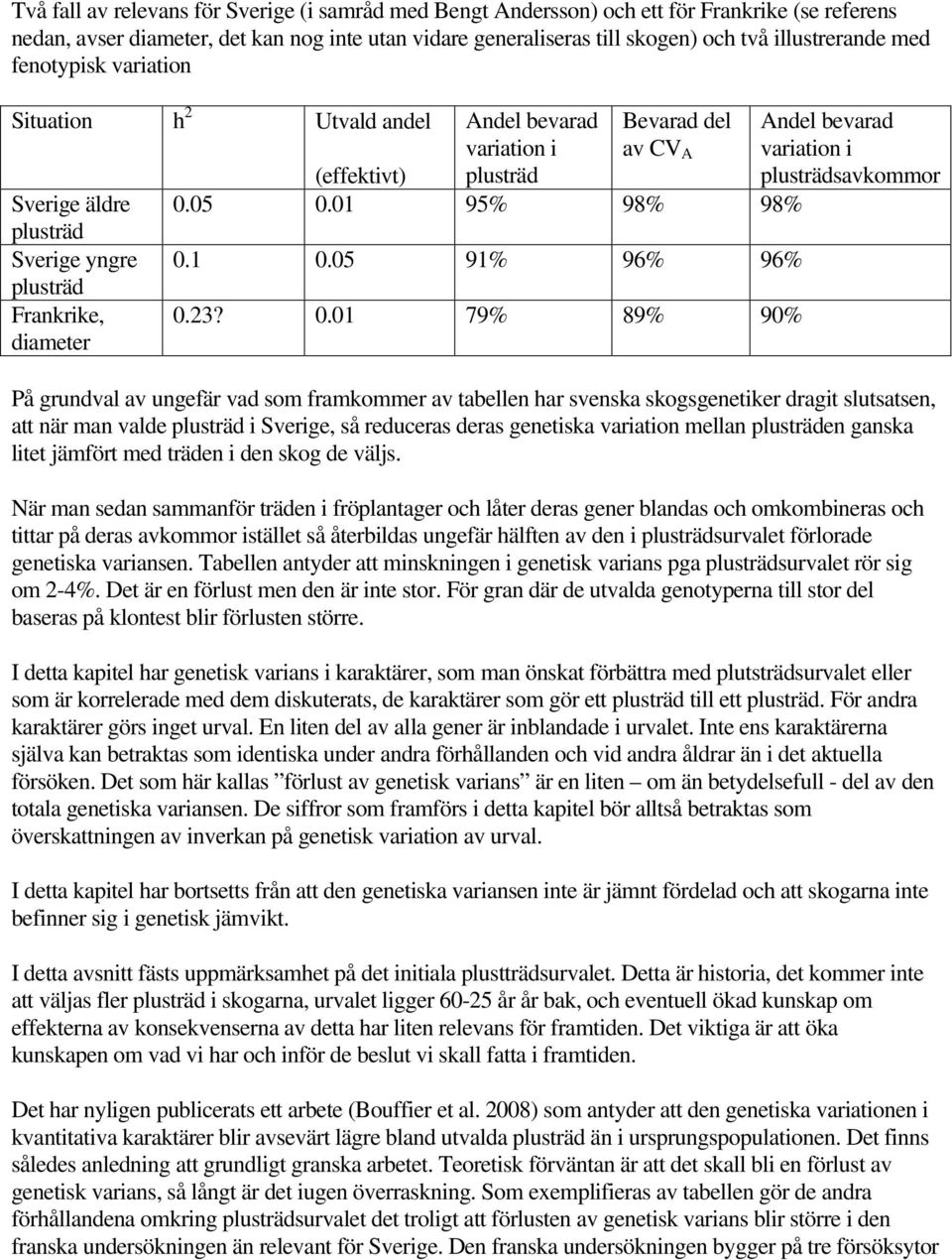 Två fall av relevans för Sverige (i samråd med Bengt Andersson) och ett för Frankrike (se referens nedan, avser diameter, det kan nog inte utan vidare generaliseras till skogen) och två illustrerande med fenotypisk variation

| Situation | $h^2$ | Utvald andel (effektivt) | Andel bevarad variation i plusträd | Bevarad del av $CV_A$ | Andel bevarad variation i plusträdsavkommor |
|---|---|---|---|---|---|
| Sverige äldre plusträd | 0.05 | 0.01 | 95% | 98% | 98% |
| Sverige yngre plusträd | 0.1 | 0.05 | 91% | 96% | 96% |
| Frankrike, diameter | 0.23? | 0.01 | 79% | 89% | 90% |

På grundval av ungefär vad som framkommer av tabellen har svenska skogsgenetiker dragit slutsatsen, att när man valde plusträd i Sverige, så reduceras deras genetiska variation mellan plusträden ganska litet jämfört med träden i den skog de väljs.

När man sedan sammanför träden i fröplantager och låter deras gener blandas och omkombineras och tittar på deras avkommor istället så återbildas ungefär hälften av den i plusträdsurvalet förlorade genetiska variansen. Tabellen antyder att minskningen i genetisk varians pga plusträdsurvalet rör sig om 2-4%. Det är en förlust men den är inte stor. För gran där de utvalda genotyperna till stor del baseras på klontest blir förlusten större.

I detta kapitel har genetisk varians i karaktärer, som man önskat förbättra med plutsträdsurvalet eller som är korrelerade med dem diskuterats, de karaktärer som gör ett plusträd till ett plusträd. För andra karaktärer görs inget urval. En liten del av alla gener är inblandade i urvalet. Inte ens karaktärerna själva kan betraktas som identiska under andra förhållanden och vid andra åldrar än i det aktuella försöken. Det som här kallas ”förlust av genetisk varians” är en liten – om än betydelsefull - del av den totala genetiska variansen. De siffror som framförs i detta kapitel bör alltså betraktas som överskattningen av inverkan på genetisk variation av urval.

I detta kapitel har bortsetts från att den genetiska variansen inte är jämnt fördelad och att skogarna inte befinner sig i genetisk jämvikt.

I detta avsnitt fästs uppmärksamhet på det initiala plustträdsurvalet. Detta är historia, det kommer inte att väljas fler plusträd i skogarna, urvalet ligger 60-25 år år bak, och eventuell ökad kunskap om effekterna av konsekvenserna av detta har liten relevans för framtiden. Det viktiga är att öka kunskapen om vad vi har och inför de beslut vi skall fatta i framtiden.

Det har nyligen publicerats ett arbete (Bouffier et al. 2008) som antyder att den genetiska variationen i kvantitativa karaktärer blir avsevärt lägre bland utvalda plusträd än i ursprungspopulationen. Det finns således anledning att grundligt granska arbetet. Teoretisk förväntan är att det skall bli en förlust av genetisk varians, så långt är det iugen överraskning. Som exemplifieras av tabellen gör de andra förhållandena omkring plusträdsurvalet det troligt att förlusten av genetisk varians blir större i den franska undersökningen än relevant för Sverige. Den franska undersökningen bygger på tre försöksytor